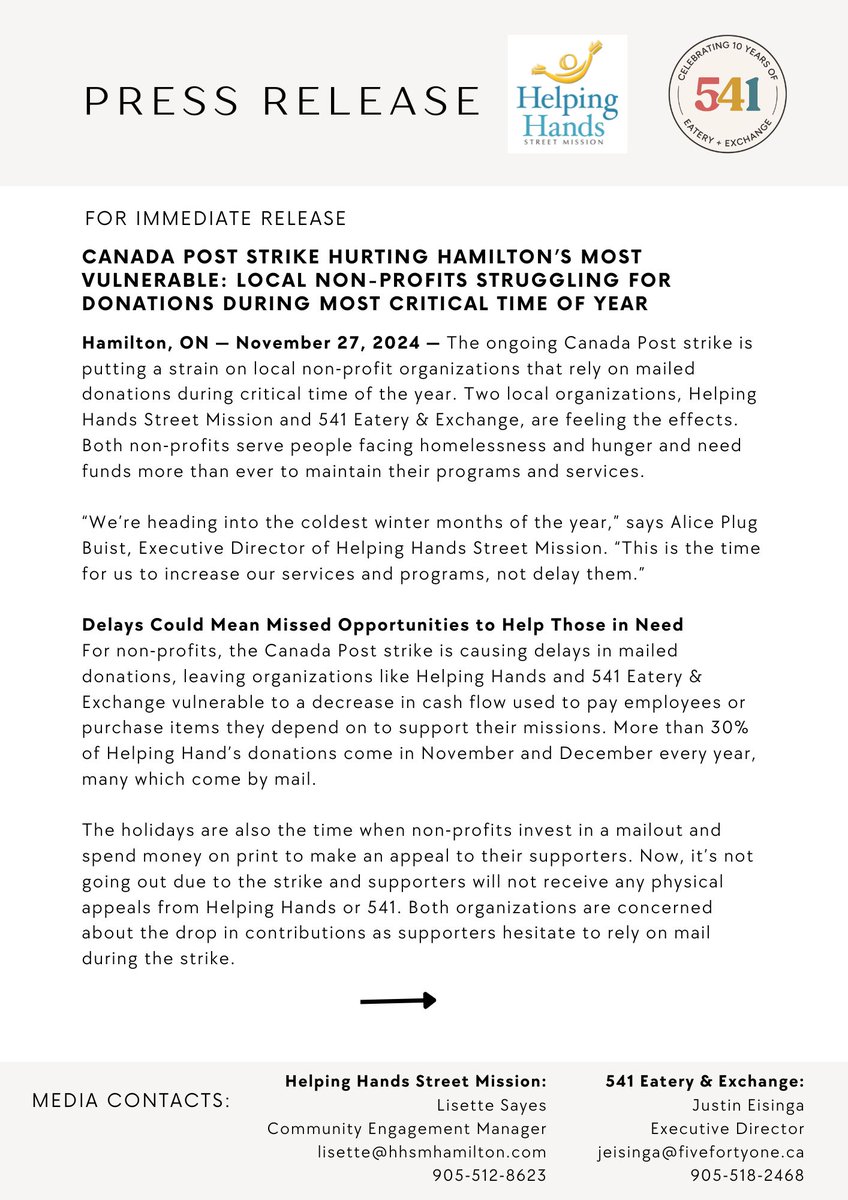 PRESS RELEASE

Helping Hands
STREET MISSION

CELEBRATING 10 YEARS OF
541
EATERY + EXCHANGE

FOR IMMEDIATE RELEASE

CANADA POST STRIKE HURTING HAMILTON'S MOST VULNERABLE: LOCAL NON-PROFITS STRUGGLING FOR DONATIONS DURING MOST CRITICAL TIME OF YEAR

Hamilton, ON — November 27, 2024 — The ongoing Canada Post strike is putting a strain on local non-profit organizations that rely on mailed donations during critical time of the year. Two local organizations, Helping Hands Street Mission and 541 Eatery & Exchange, are feeling the effects. Both non-profits serve people facing homelessness and hunger and need funds more than ever to maintain their programs and services.

"We're heading into the coldest winter months of the year," says Alice Plug Buist, Executive Director of Helping Hands Street Mission. "This is the time for us to increase our services and programs, not delay them."

Delays Could Mean Missed Opportunities to Help Those in Need
For non-profits, the Canada Post strike is causing delays in mailed donations, leaving organizations like Helping Hands and 541 Eatery & Exchange vulnerable to a decrease in cash flow used to pay employees or purchase items they depend on to support their missions. More than 30% of Helping Hand's donations come in November and December every year, many which come by mail.

The holidays are also the time when non-profits invest in a mailout and spend money on print to make an appeal to their supporters. Now, it's not going out due to the strike and supporters will not receive any physical appeals from Helping Hands or 541. Both organizations are concerned about the drop in contributions as supporters hesitate to rely on mail during the strike.

MEDIA CONTACTS:

Helping Hands Street Mission:
Lisette Sayes
Community Engagement Manager
lisette@hhsmhamilton.com
905-512-8623

541 Eatery & Exchange:
Justin Eisinga
Executive Director
jeisinga@fivefortyone.ca
905-518-2468